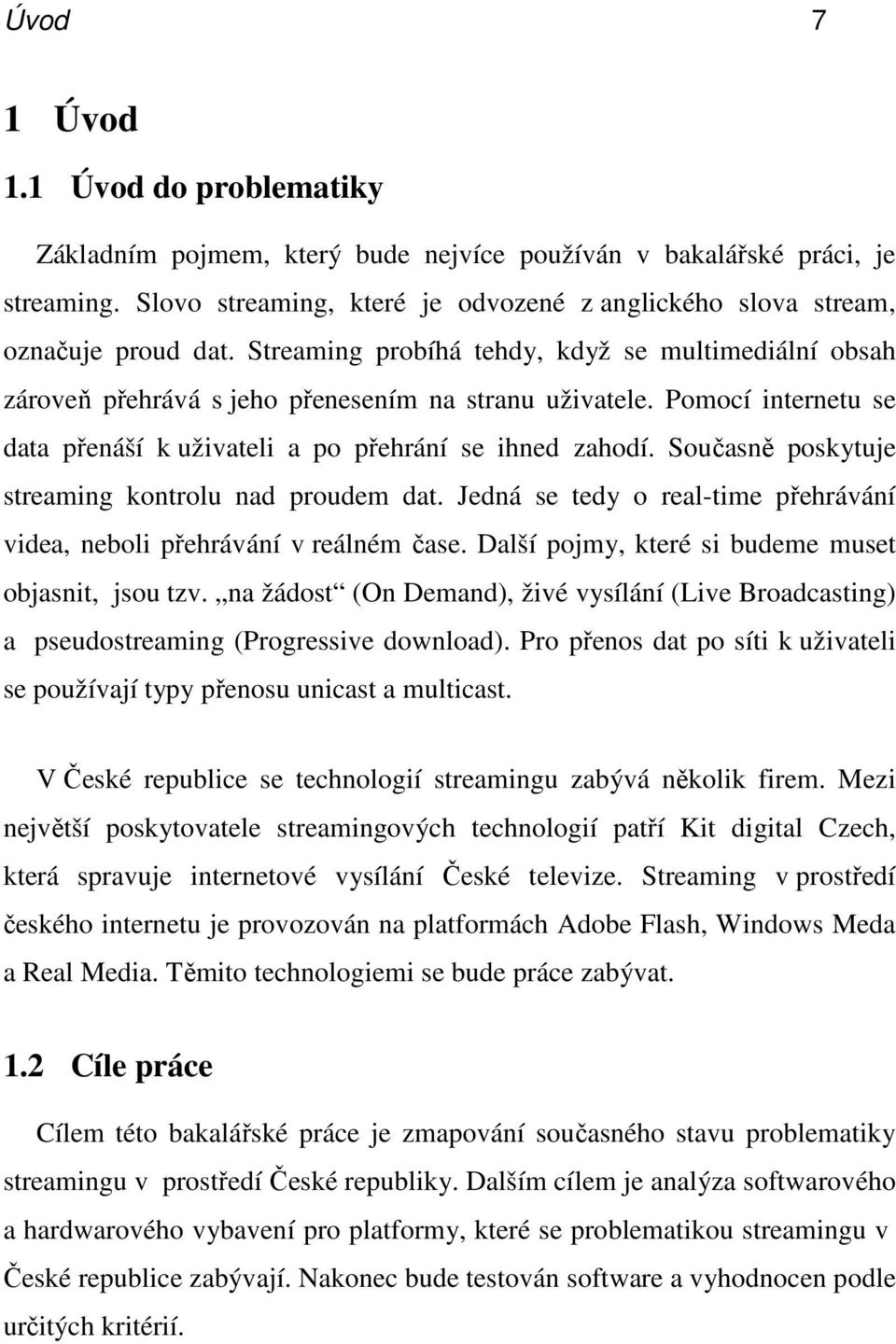 Úvod 7

1 Úvod

1.1 Úvod do problematiky

Základním pojmem, který bude nejvíce používán v bakalářské práci, je streaming. Slovo streaming, které je odvozené z anglického slova stream, označuje proud dat. Streaming probíhá tehdy, když se multimediální obsah zároveň přehrává s jeho přenesením na stranu uživatele. Pomocí internetu se data přenáší k uživateli a po přehrání se ihned zahodí. Současně poskytuje streaming kontrolu nad proudem dat. Jedná se tedy o real-time přehrávání videa, neboli přehrávání v reálném čase. Další pojmy, které si budeme muset objasnit, jsou tzv. „na žádost“ (On Demand), živé vysílání (Live Broadcasting) a pseudostreaming (Progressive download). Pro přenos dat po síti k uživateli se používají typy přenosu unicast a multicast.

V České republice se technologií streamingu zabývá několik firem. Mezi největší poskytovatele streamingových technologií patří Kit digital Czech, která spravuje internetové vysílání České televize. Streaming v prostředí českého internetu je provozován na platformách Adobe Flash, Windows Meda a Real Media. Těmito technologiemi se bude práce zabývat.

1.2 Cíle práce

Cílem této bakalářské práce je zmapování současného stavu problematiky streamingu v prostředí České republiky. Dalším cílem je analýza softwarového a hardwarového vybavení pro platformy, které se problematikou streamingu v České republice zabývají. Nakonec bude testován software a vyhodnocen podle určitých kritérií.